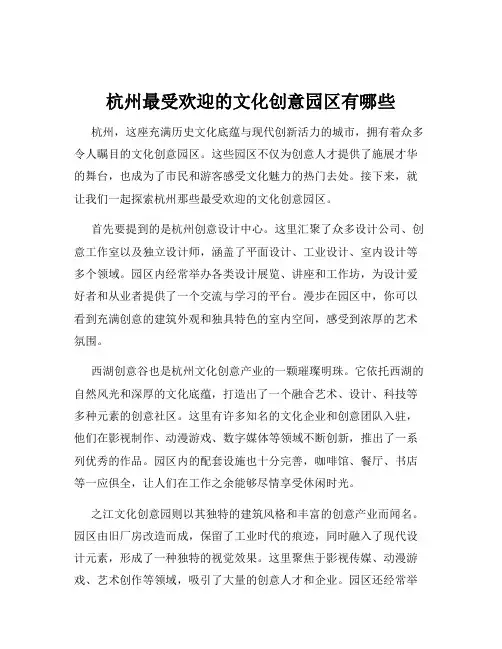 杭州最受欢迎的文化创意园区有哪些

杭州，这座充满历史文化底蕴与现代创新活力的城市，拥有着众多令人瞩目的文化创意园区。这些园区不仅为创意人才提供了施展才华的舞台，也成为了市民和游客感受文化魅力的热门去处。接下来，就让我们一起探索杭州那些最受欢迎的文化创意园区。

首先要提到的是杭州创意设计中心。这里汇聚了众多设计公司、创意工作室以及独立设计师，涵盖了平面设计、工业设计、室内设计等多个领域。园区内经常举办各类设计展览、讲座和工作坊，为设计爱好者和从业者提供了一个交流与学习的平台。漫步在园区中，你可以看到充满创意的建筑外观和独具特色的室内空间，感受到浓厚的艺术氛围。

西湖创意谷也是杭州文化创意产业的一颗璀璨明珠。它依托西湖的自然风光和深厚的文化底蕴，打造出了一个融合艺术、设计、科技等多种元素的创意社区。这里有许多知名的文化企业和创意团队入驻，他们在影视制作、动漫游戏、数字媒体等领域不断创新，推出了一系列优秀的作品。园区内的配套设施也十分完善，咖啡馆、餐厅、书店等一应俱全，让人们在工作之余能够尽情享受休闲时光。

之江文化创意园则以其独特的建筑风格和丰富的创意产业而闻名。园区由旧厂房改造而成，保留了工业时代的痕迹，同时融入了现代设计元素，形成了一种独特的视觉效果。这里聚焦于影视传媒、动漫游戏、艺术创作等领域，吸引了大量的创意人才和企业。园区还经常举